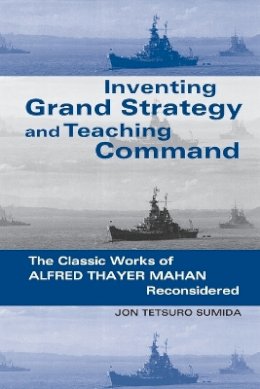 Inventing Grand Strategy and Teaching Command

The Classic Works of ALFRED THAYER MAHAN Reconsidered

JON TETSURO SUMIDA